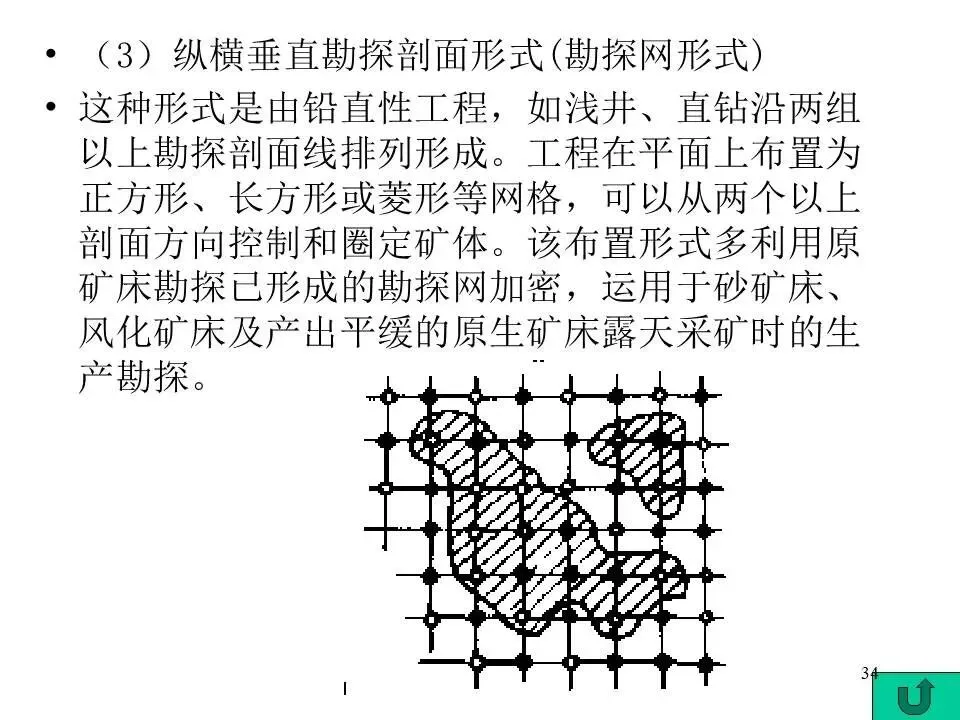 • （3）纵横垂直勘探剖面形式(勘探网形式)

• 这种形式是由铅直性工程，如浅井、直钻沿两组以上勘探剖面线排列形成。工程在平面上布置为正方形、长方形或菱形等网格，可以从两个以上剖面方向控制和圈定矿体。该布置形式多利用原矿床勘探已形成的勘探网加密，运用于砂矿床、风化矿床及产出平缓的原生矿床露天采矿时的生产勘探。

34